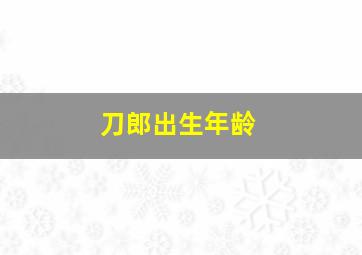 刀郎出生年龄